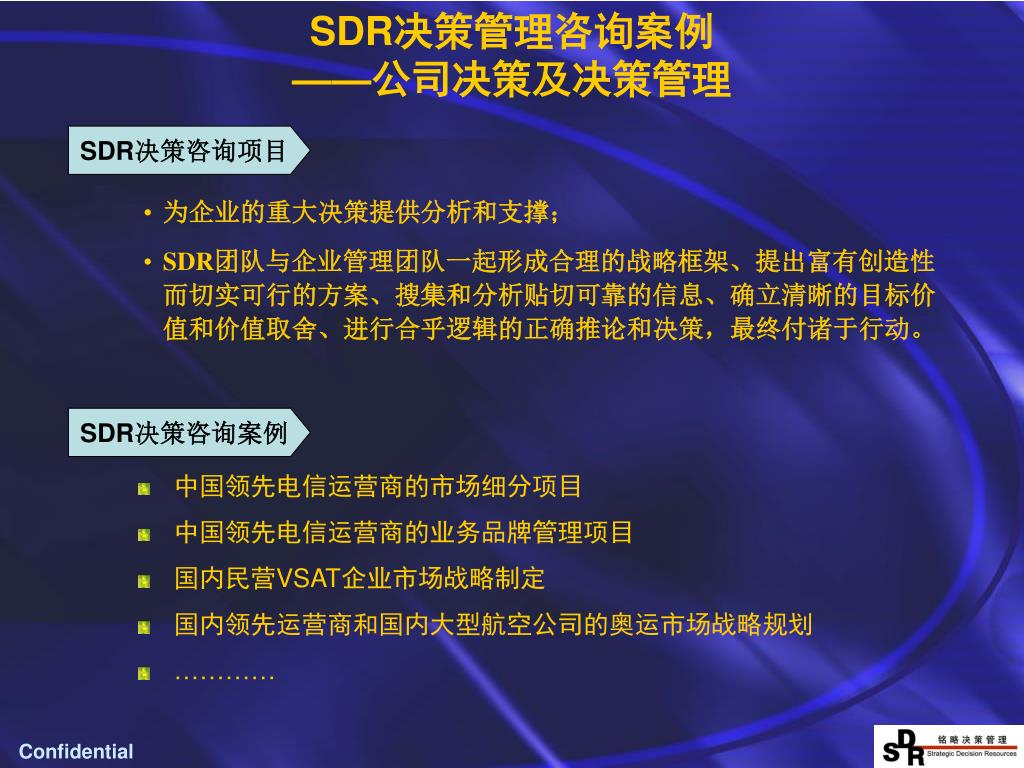 SDR决策管理咨询案例
——公司决策及决策管理

SDR决策咨询项目

• 为企业的重大决策提供分析和支撑；

• SDR团队与企业管理团队一起形成合理的战略框架、提出富有创造性而切实可行的方案、搜集和分析贴切可靠的信息、确立清晰的目标价值和价值取舍、进行合乎逻辑的正确推论和决策，最终付诸于行动。

SDR决策咨询案例

中国领先电信运营商的市场细分项目

中国领先电信运营商的业务品牌管理项目

国内民营VSAT企业市场战略制定

国内领先运营商和国内大型航空公司的奥运市场战略规划

…………

Confidential

SDR 铭略决策管理 Strategic Decision Resources